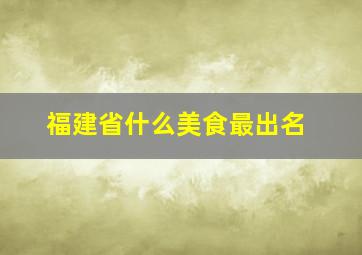 福建省什么美食最出名